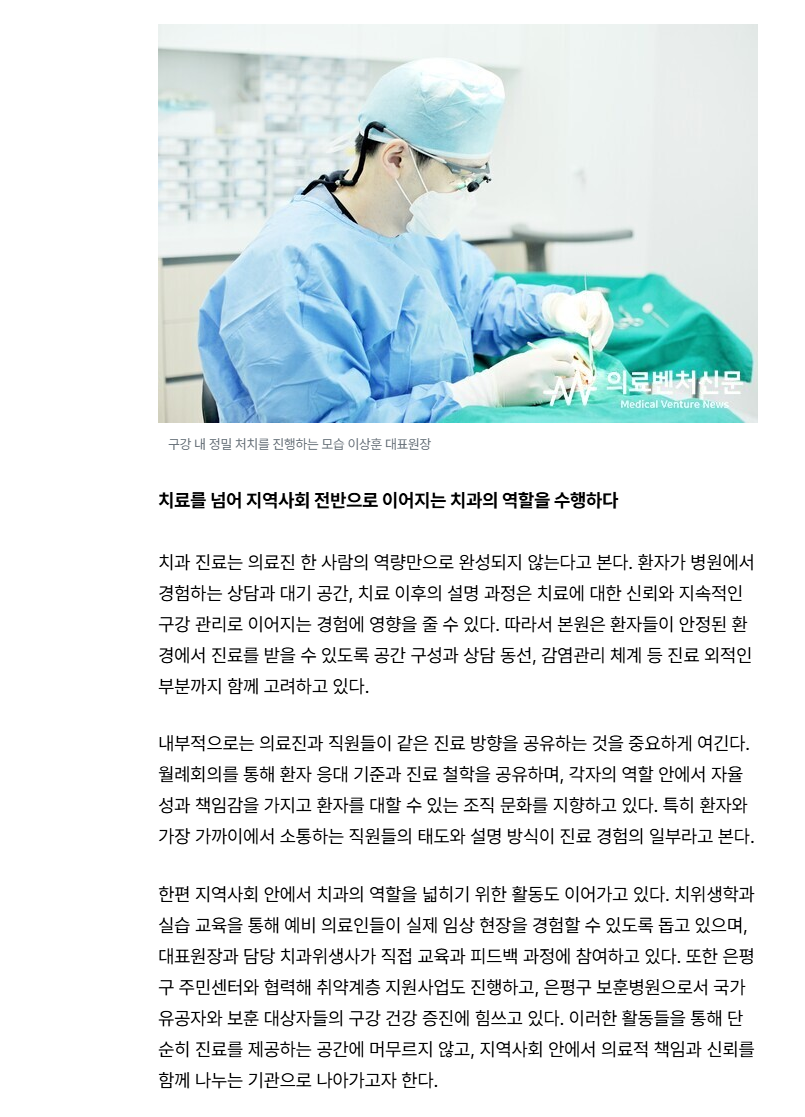 의료벤처신문
Medical Venture News

구강 내 정밀 처치를 진행하는 모습 이상훈 대표원장

치료를 넘어 지역사회 전반으로 이어지는 치과의 역할을 수행하다

치과 진료는 의료진 한 사람의 역량만으로 완성되지 않는다고 본다. 환자가 병원에서 경험하는 상담과 대기 공간, 치료 이후의 설명 과정은 치료에 대한 신뢰와 지속적인 구강 관리로 이어지는 경험에 영향을 줄 수 있다. 따라서 본원은 환자들이 안정된 환경에서 진료를 받을 수 있도록 공간 구성과 상담 동선, 감염관리 체계 등 진료 외적인 부분까지 함께 고려하고 있다.

내부적으로는 의료진과 직원들이 같은 진료 방향을 공유하는 것을 중요하게 여긴다. 월례회의를 통해 환자 응대 기준과 진료 철학을 공유하며, 각자의 역할 안에서 자율성과 책임감을 가지고 환자를 대할 수 있는 조직 문화를 지향하고 있다. 특히 환자와 가장 가까이에서 소통하는 직원들의 태도와 설명 방식이 진료 경험의 일부라고 본다.

한편 지역사회 안에서 치과의 역할을 넓히기 위한 활동도 이어가고 있다. 치위생학과 실습 교육을 통해 예비 의료인들이 실제 임상 현장을 경험할 수 있도록 돕고 있으며, 대표원장과 담당 치과위생사가 직접 교육과 피드백 과정에 참여하고 있다. 또한 은평구 주민센터와 협력해 취약계층 지원사업도 진행하고, 은평구 보훈병원으로서 국가유공자와 보훈 대상자들의 구강 건강 증진에 힘쓰고 있다. 이러한 활동들을 통해 단순히 진료를 제공하는 공간에 머무르지 않고, 지역사회 안에서 의료적 책임과 신뢰를 함께 나누는 기관으로 나아가고자 한다.